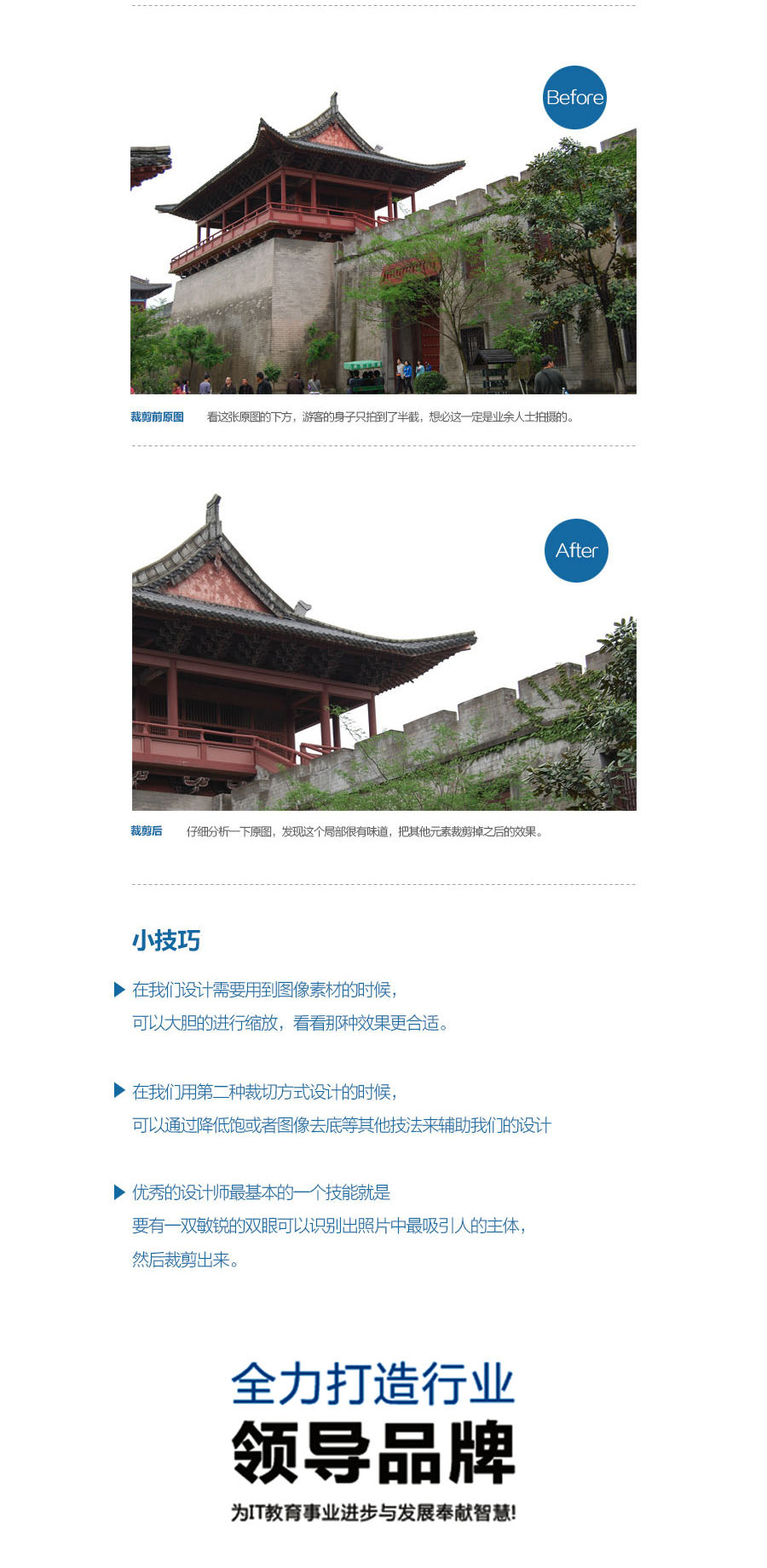 Before

裁剪前原图　看这张原图的下方，游客的身子只拍到了半截，想必这一定是业余人士拍摄的。

After

裁剪后　仔细分析一下原图，发现这个局部很有味道，把其他元素裁剪掉之后的效果。

小技巧

在我们设计需要用到图像素材的时候，
可以大胆的进行缩放，看看那种效果更合适。

在我们用第二种裁切方式设计的时候，
可以通过降低饱或者图像去底等其他技法来辅助我们的设计

优秀的设计师最基本的一个技能就是
要有一双敏锐的双眼可以识别出照片中最吸引人的主体，
然后裁剪出来。

全力打造行业
领导品牌
为IT教育事业进步与发展奉献智慧!